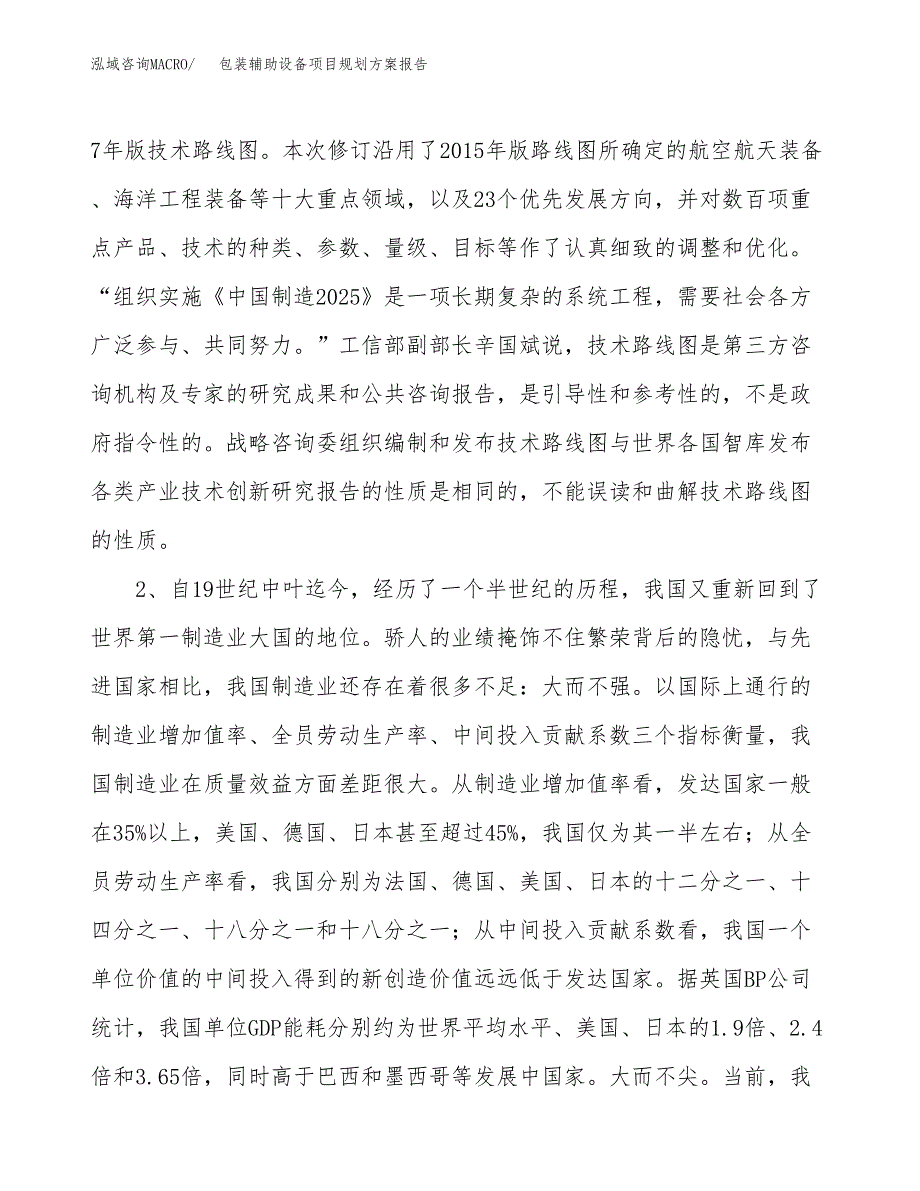 泓域咨询MACRO/　包装辅助设备项目规划方案报告

7年版技术路线图。本次修订沿用了2015年版路线图所确定的航空航天装备、海洋工程装备等十大重点领域，以及23个优先发展方向，并对数百项重点产品、技术的种类、参数、量级、目标等作了认真细致的调整和优化。“组织实施《中国制造2025》是一项长期复杂的系统工程，需要社会各方广泛参与、共同努力。”工信部副部长辛国斌说，技术路线图是第三方咨询机构及专家的研究成果和公共咨询报告，是引导性和参考性的，不是政府指令性的。战略咨询委组织编制和发布技术路线图与世界各国智库发布各类产业技术创新研究报告的性质是相同的，不能误读和曲解技术路线图的性质。

2、自19世纪中叶迄今，经历了一个半世纪的历程，我国又重新回到了世界第一制造业大国的地位。骄人的业绩掩饰不住繁荣背后的隐忧，与先进国家相比，我国制造业还存在着很多不足：大而不强。以国际上通行的制造业增加值率、全员劳动生产率、中间投入贡献系数三个指标衡量，我国制造业在质量效益方面差距很大。从制造业增加值率看，发达国家一般在35%以上，美国、德国、日本甚至超过45%，我国仅为其一半左右；从全员劳动生产率看，我国分别为法国、德国、美国、日本的十二分之一、十四分之一、十八分之一和十八分之一；从中间投入贡献系数看，我国一个单位价值的中间投入得到的新创造价值远远低于发达国家。据英国BP公司统计，我国单位GDP能耗分别约为世界平均水平、美国、日本的1.9倍、2.4倍和3.65倍，同时高于巴西和墨西哥等发展中国家。大而不尖。当前，我